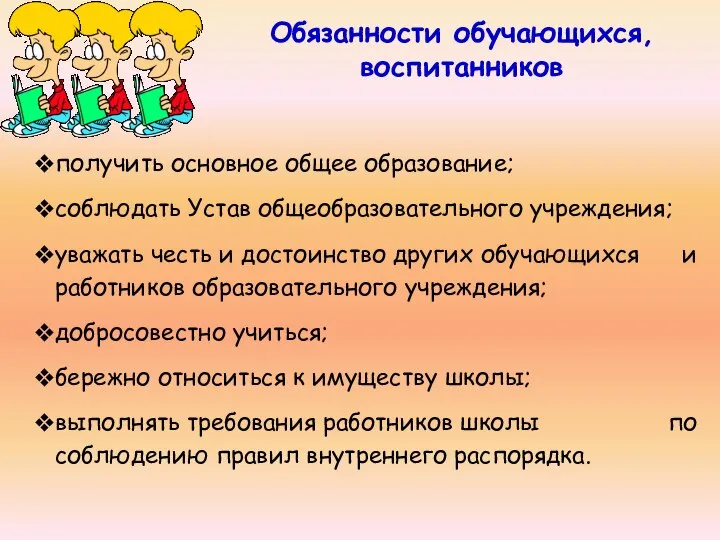 Обязанности обучающихся, воспитанников

❖получить основное общее образование;

❖соблюдать Устав общеобразовательного учреждения;

❖уважать честь и достоинство других обучающихся и работников образовательного учреждения;

❖добросовестно учиться;

❖бережно относиться к имуществу школы;

❖выполнять требования работников школы по соблюдению правил внутреннего распорядка.